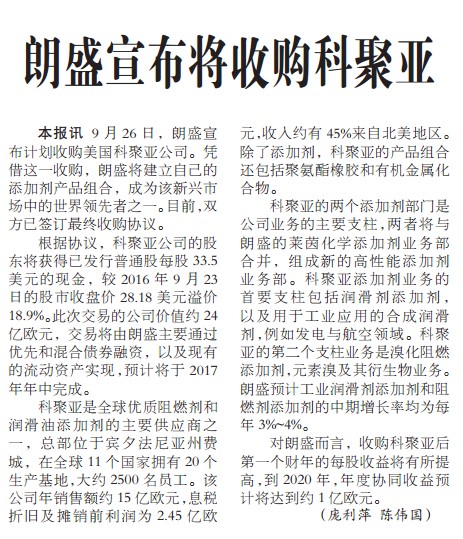 朗盛宣布将收购科聚亚

本报讯 9月26日，朗盛宣布计划收购美国科聚亚公司。凭借这一收购，朗盛将建立自己的添加剂产品组合，成为该新兴市场中的世界领先者之一。目前，双方已签订最终收购协议。

根据协议，科聚亚公司的股东将获得已发行普通股每股33.5美元的现金，较2016年9月23日的股市收盘价28.18美元溢价18.9%。此次交易的公司价值约24亿欧元，交易将由朗盛主要通过优先和混合债券融资，以及现有的流动资产实现，预计将于2017年年中完成。

科聚亚是全球优质阻燃剂和润滑油添加剂的主要供应商之一，总部位于宾夕法尼亚州费城，在全球11个国家拥有20个生产基地，大约2500名员工。该公司年销售额约15亿欧元，息税折旧及摊销前利润为2.45亿欧元，收入约有45%来自北美地区。除了添加剂，科聚亚的产品组合还包括聚氨酯橡胶和有机金属化合物。

科聚亚的两个添加剂部门是公司业务的主要支柱，两者将与朗盛的莱茵化学添加剂业务部合并，组成新的高性能添加剂业务部。科聚亚添加剂业务的首要支柱包括润滑剂添加剂，以及用于工业应用的合成润滑剂，例如发电与航空领域。科聚亚的第二个支柱业务是溴化阻燃添加剂，元素溴及其衍生物业务。朗盛预计工业润滑剂添加剂和阻燃剂添加剂的中期增长率均为每年3%~4%。

对朗盛而言，收购科聚亚后第一个财年的每股收益将有所提高，到2020年，年度协同收益预计将达到约1亿欧元。

（庞利萍 陈伟国）